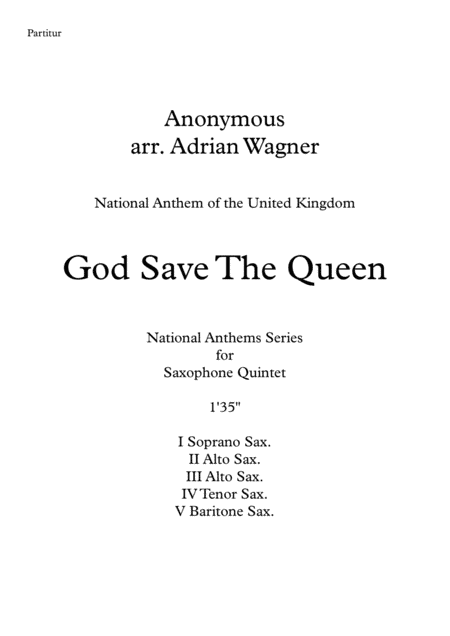 Partitur

Anonymous
arr. Adrian Wagner

National Anthem of the United Kingdom

God Save The Queen

National Anthems Series
for
Saxophone Quintet

1'35"

I Soprano Sax.
II Alto Sax.
III Alto Sax.
IV Tenor Sax.
V Baritone Sax.